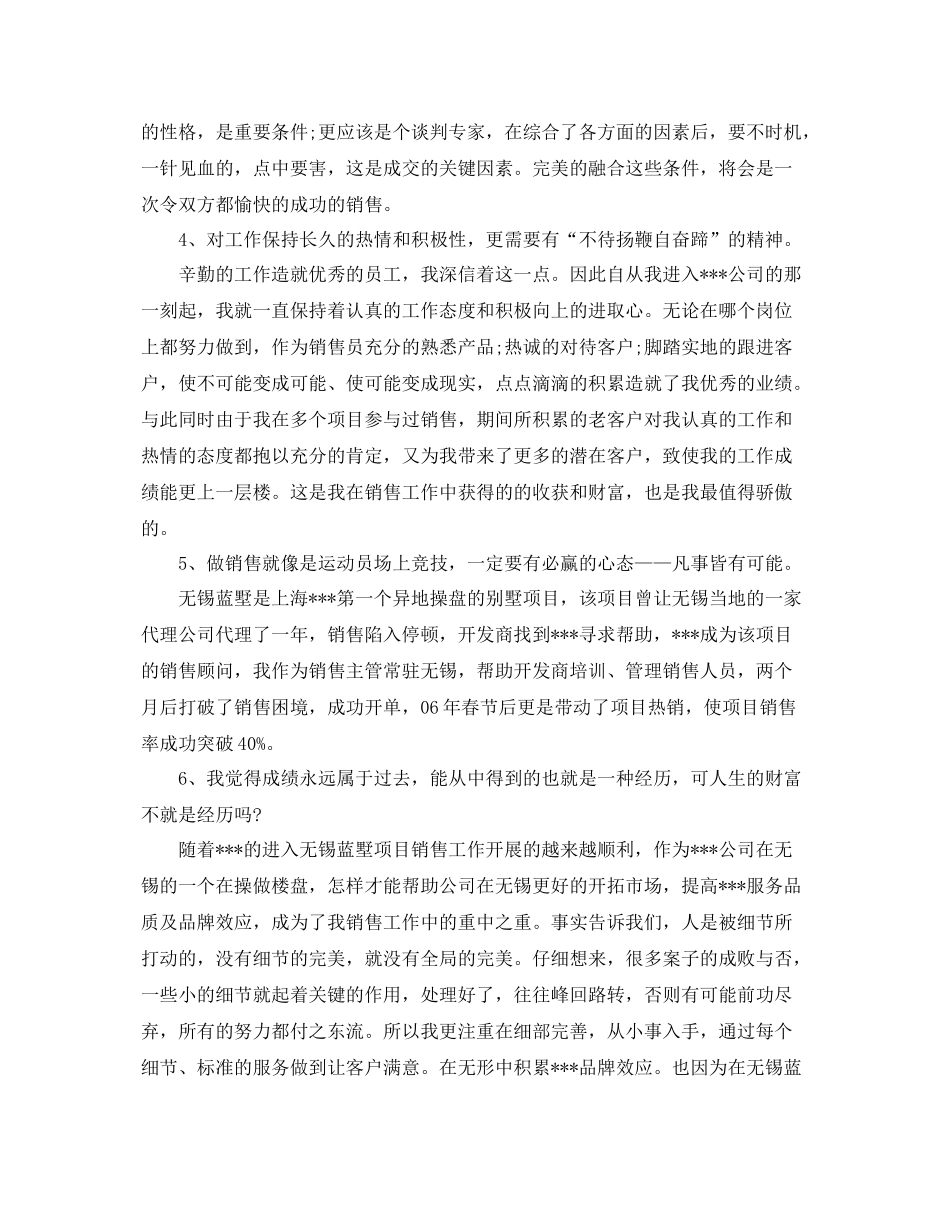 的性格，是重要条件;更应该是个谈判专家，在综合了各方面的因素后，要不时机，一针见血的，点中要害，这是成交的关键因素。完美的融合这些条件，将会是一次令双方都愉快的成功的销售。

4、对工作保持长久的热情和积极性，更需要有“不待扬鞭自奋蹄”的精神。

辛勤的工作造就优秀的员工，我深信着这一点。因此自从我进入***公司的那一刻起，我就一直保持着认真的工作态度和积极向上的进取心。无论在哪个岗位上都努力做到，作为销售员充分的熟悉产品;热诚的对待客户;脚踏实地的跟进客户，使不可能变成可能、使可能变成现实，点点滴滴的积累造就了我优秀的业绩。与此同时由于我在多个项目参与过销售，期间所积累的老客户对我认真的工作和热情的态度都抱以充分的肯定，又为我带来了更多的潜在客户，致使我的工作成绩能更上一层楼。这是我在销售工作中获得的的收获和财富，也是我最值得骄傲的。

5、做销售就像是运动员场上竞技，一定要有必赢的心态——凡事皆有可能。

无锡蓝墅是上海***第一个异地操盘的别墅项目，该项目曾让无锡当地的一家代理公司代理了一年，销售陷入停顿，开发商找到***寻求帮助，***成为该项目的销售顾问，我作为销售主管常驻无锡，帮助开发商培训、管理销售人员，两个月后打破了销售困境，成功开单，06年春节后更是带动了项目热销，使项目销售率成功突破40%。

6、我觉得成绩永远属于过去，能从中得到的也就是一种经历，可人生的财富不就是经历吗?

随着***的进入无锡蓝墅项目销售工作开展的越来越顺利，作为***公司在无锡的一个在操做楼盘，怎样才能帮助公司在无锡更好的开拓市场，提高***服务品质及品牌效应，成为了我销售工作中的重中之重。事实告诉我们，人是被细节所打动的，没有细节的完美，就没有全局的完美。仔细想来，很多案子的成败与否，一些小的细节就起着关键的作用，处理好了，往往峰回路转，否则有可能前功尽弃，所有的努力都付之东流。所以我更注重在细部完善，从小事入手，通过每个细节、标准的服务做到让客户满意。在无形中积累***品牌效应。也因为在无锡蓝